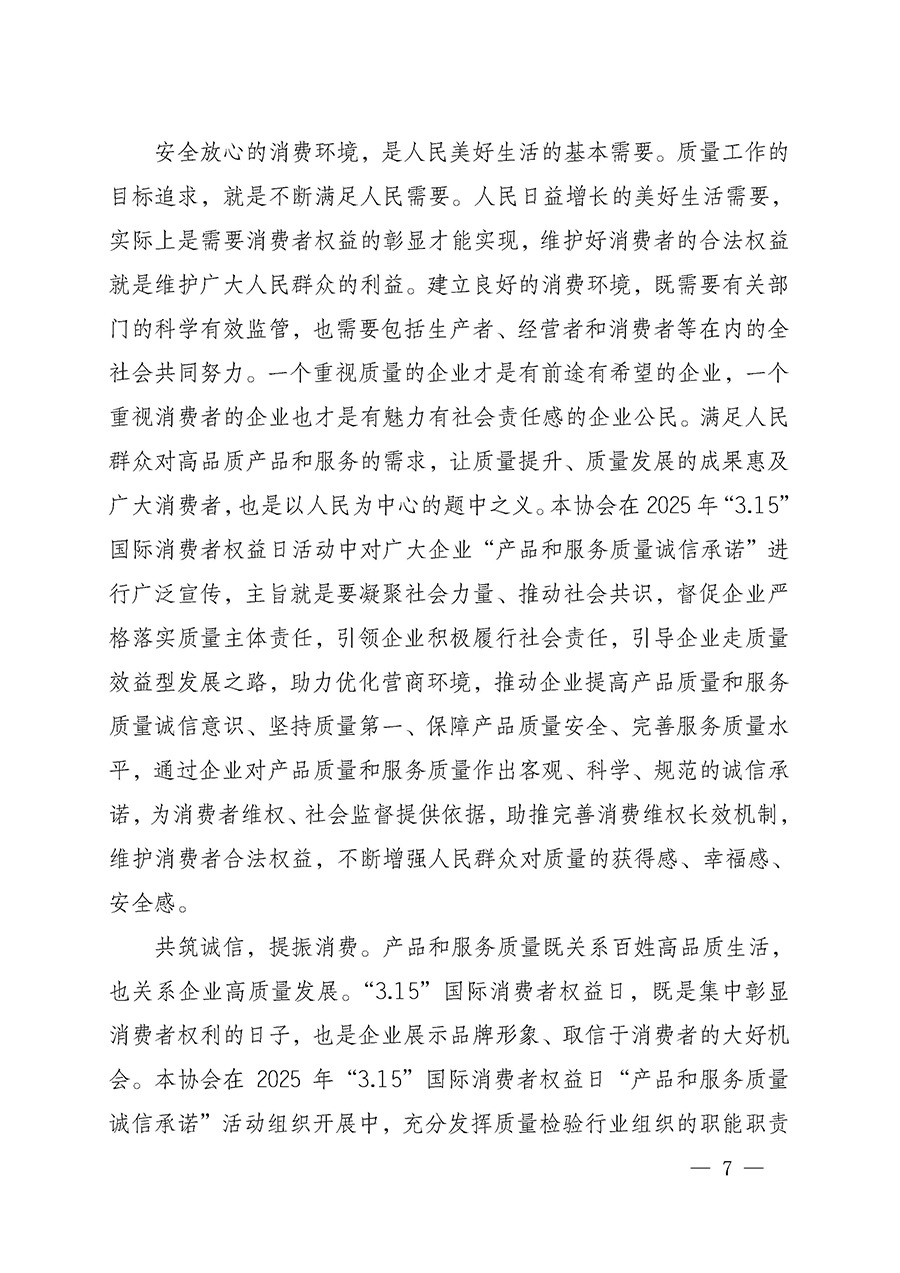 安全放心的消费环境，是人民美好生活的基本需要。质量工作的目标追求，就是不断满足人民需要。人民日益增长的美好生活需要，实际上是需要消费者权益的彰显才能实现，维护好消费者的合法权益就是维护广大人民群众的利益。建立良好的消费环境，既需要有关部门的科学有效监管，也需要包括生产者、经营者和消费者等在内的全社会共同努力。一个重视质量的企业才是有前途有希望的企业，一个重视消费者的企业也才是有魅力有社会责任感的企业公民。满足人民群众对高品质产品和服务的需求，让质量提升、质量发展的成果惠及广大消费者，也是以人民为中心的题中之义。本协会在 2025 年“3.15”国际消费者权益日活动中对广大企业“产品和服务质量诚信承诺”进行广泛宣传，主旨就是要凝聚社会力量、推动社会共识，督促企业严格落实质量主体责任，引领企业积极履行社会责任，引导企业走质量效益型发展之路，助力优化营商环境，推动企业提高产品质量和服务质量诚信意识、坚持质量第一、保障产品质量安全、完善服务质量水平，通过企业对产品质量和服务质量作出客观、科学、规范的诚信承诺，为消费者维权、社会监督提供依据，助推完善消费维权长效机制，维护消费者合法权益，不断增强人民群众对质量的获得感、幸福感、安全感。

共筑诚信，提振消费。产品和服务质量既关系百姓高品质生活，也关系企业高质量发展。“3.15”国际消费者权益日，既是集中彰显消费者权利的日子，也是企业展示品牌形象、取信于消费者的大好机会。本协会在 2025 年“3.15”国际消费者权益日“产品和服务质量诚信承诺”活动组织开展中，充分发挥质量检验行业组织的职能职责

— 7 —